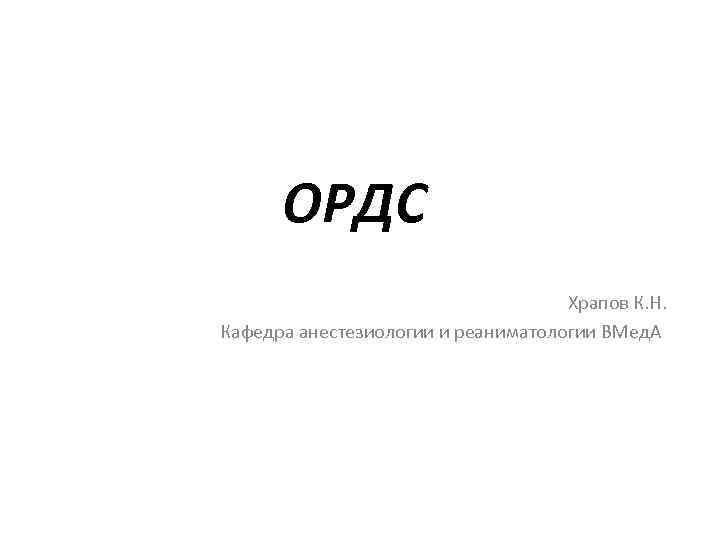 ОРДС

Храпов К.Н.
Кафедра анестезиологии и реаниматологии ВМедА